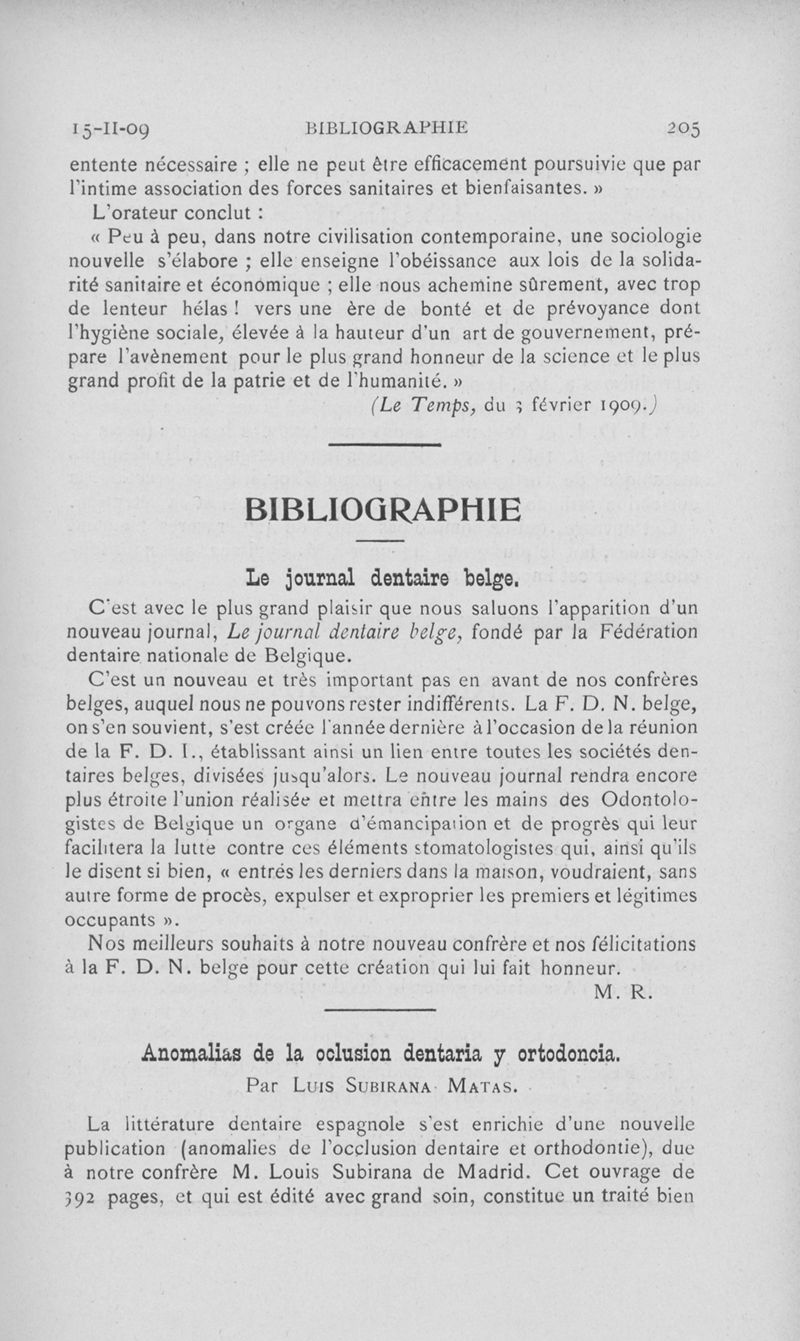 15-II-09 BIBLIOGRAPHIE 205

entente nécessaire ; elle ne peut être efficacement poursuivie que par l'intime association des forces sanitaires et bienfaisantes. »

L'orateur conclut :

« Peu à peu, dans notre civilisation contemporaine, une sociologie nouvelle s'élabore ; elle enseigne l'obéissance aux lois de la solidarité sanitaire et économique ; elle nous achemine sûrement, avec trop de lenteur hélas ! vers une ère de bonté et de prévoyance dont l'hygiène sociale, élevée à la hauteur d'un art de gouvernement, prépare l'avènement pour le plus grand honneur de la science et le plus grand profit de la patrie et de l'humanité. »

(Le Temps, du 3 février 1909.)

BIBLIOGRAPHIE

Le journal dentaire belge.

C'est avec le plus grand plaisir que nous saluons l'apparition d'un nouveau journal, Le journal dentaire belge, fondé par la Fédération dentaire nationale de Belgique.

C'est un nouveau et très important pas en avant de nos confrères belges, auquel nous ne pouvons rester indifférents. La F. D. N. belge, on s'en souvient, s'est créée l'année dernière à l'occasion de la réunion de la F. D. I., établissant ainsi un lien entre toutes les sociétés dentaires belges, divisées jusqu'alors. Le nouveau journal rendra encore plus étroite l'union réalisée et mettra entre les mains des Odontologistes de Belgique un organe d'émancipation et de progrès qui leur facilitera la lutte contre ces éléments stomatologistes qui, ainsi qu'ils le disent si bien, « entrés les derniers dans la maison, voudraient, sans autre forme de procès, expulser et exproprier les premiers et légitimes occupants ».

Nos meilleurs souhaits à notre nouveau confrère et nos félicitations à la F. D. N. belge pour cette création qui lui fait honneur.

M. R.

Anomalias de la oclusion dentaria y ortodoncia.

Par Luis Subirana Matas.

La littérature dentaire espagnole s'est enrichie d'une nouvelle publication (anomalies de l'occlusion dentaire et orthodontie), due à notre confrère M. Louis Subirana de Madrid. Cet ouvrage de 392 pages, et qui est édité avec grand soin, constitue un traité bien